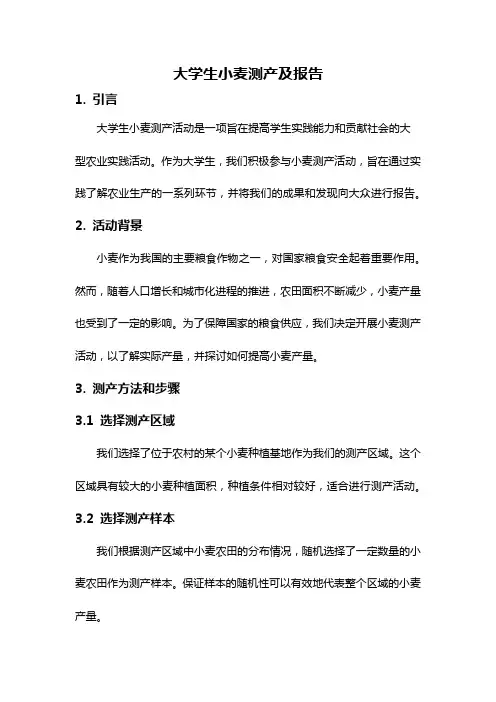 大学生小麦测产及报告

1. 引言

大学生小麦测产活动是一项旨在提高学生实践能力和贡献社会的大型农业实践活动。作为大学生，我们积极参与小麦测产活动，旨在通过实践了解农业生产的一系列环节，并将我们的成果和发现向大众进行报告。

2. 活动背景

小麦作为我国的主要粮食作物之一，对国家粮食安全起着重要作用。然而，随着人口增长和城市化进程的推进，农田面积不断减少，小麦产量也受到了一定的影响。为了保障国家的粮食供应，我们决定开展小麦测产活动，以了解实际产量，并探讨如何提高小麦产量。

3. 测产方法和步骤

3.1 选择测产区域

我们选择了位于农村的某个小麦种植基地作为我们的测产区域。这个区域具有较大的小麦种植面积，种植条件相对较好，适合进行测产活动。

3.2 选择测产样本

我们根据测产区域中小麦农田的分布情况，随机选择了一定数量的小麦农田作为测产样本。保证样本的随机性可以有效地代表整个区域的小麦产量。